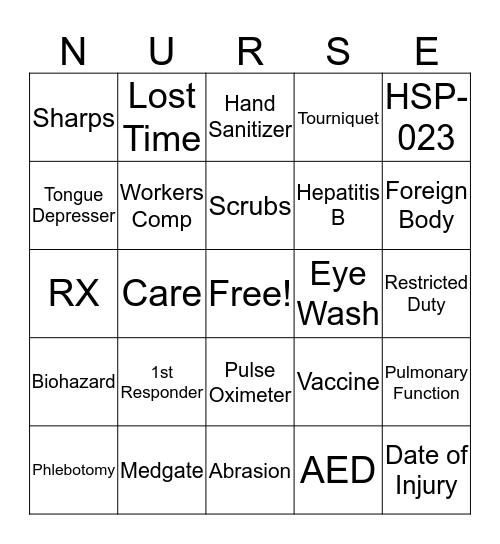 | N | U | R | S | E |
|---|---|---|---|---|
| Sharps | Lost Time | Hand Sanitizer | Tourniquet | HSP-023 |
| Tongue Depresser | Workers Comp | Scrubs | Hepatitis B | Foreign Body |
| RX | Care | Free! | Eye Wash | Restricted Duty |
| Biohazard | 1st Responder | Pulse Oximeter | Vaccine | Pulmonary Function |
| Phlebotomy | Medgate | Abrasion | AED | Date of Injury |